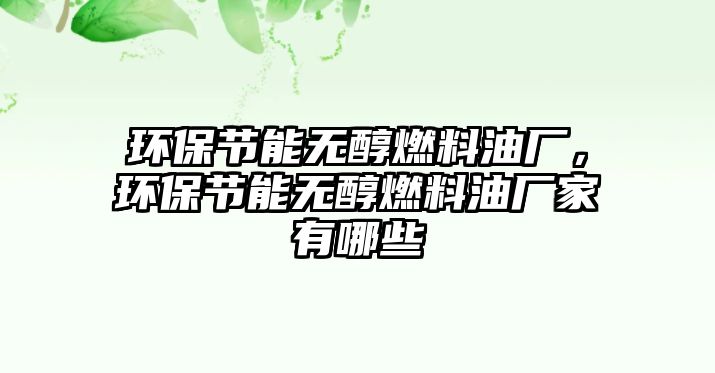 环保节能无醇燃料油厂，环保节能无醇燃料油厂家有哪些